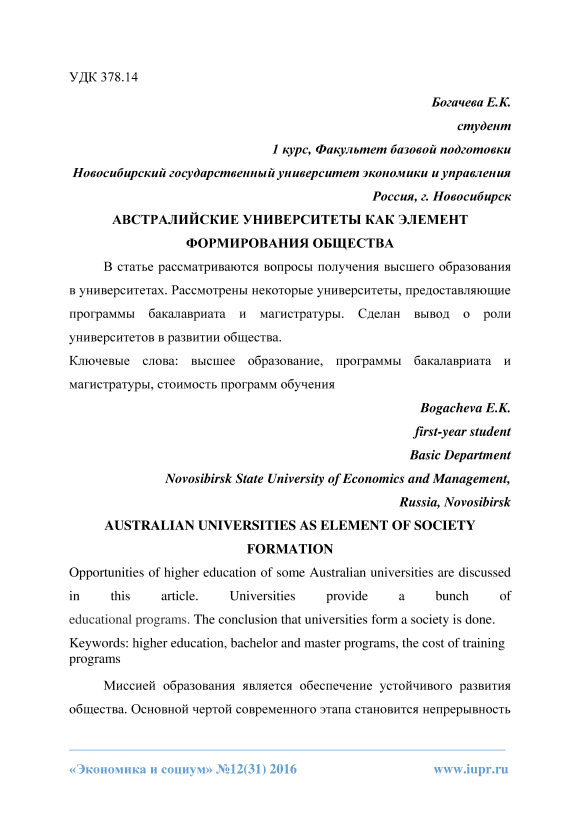 УДК 378.14

Богачева Е.К.
студент
1 курс, Факультет базовой подготовки
Новосибирский государственный университет экономики и управления
Россия, г. Новосибирск

АВСТРАЛИЙСКИЕ УНИВЕРСИТЕТЫ КАК ЭЛЕМЕНТ ФОРМИРОВАНИЯ ОБЩЕСТВА

В статье рассматриваются вопросы получения высшего образования в университетах. Рассмотрены некоторые университеты, предоставляющие программы бакалавриата и магистратуры. Сделан вывод о роли университетов в развитии общества.

Ключевые слова: высшее образование, программы бакалавриата и магистратуры, стоимость программ обучения

Bogacheva E.K.
first-year student
Basic Department
Novosibirsk State University of Economics and Management,
Russia, Novosibirsk

AUSTRALIAN UNIVERSITIES AS ELEMENT OF SOCIETY FORMATION

Opportunities of higher education of some Australian universities are discussed in this article. Universities provide a bunch of educational programs. The conclusion that universities form a society is done.

Keywords: higher education, bachelor and master programs, the cost of training programs

Миссией образования является обеспечение устойчивого развития общества. Основной чертой современного этапа становится непрерывность

«Экономика и социум» №12(31) 2016 www.iupr.ru